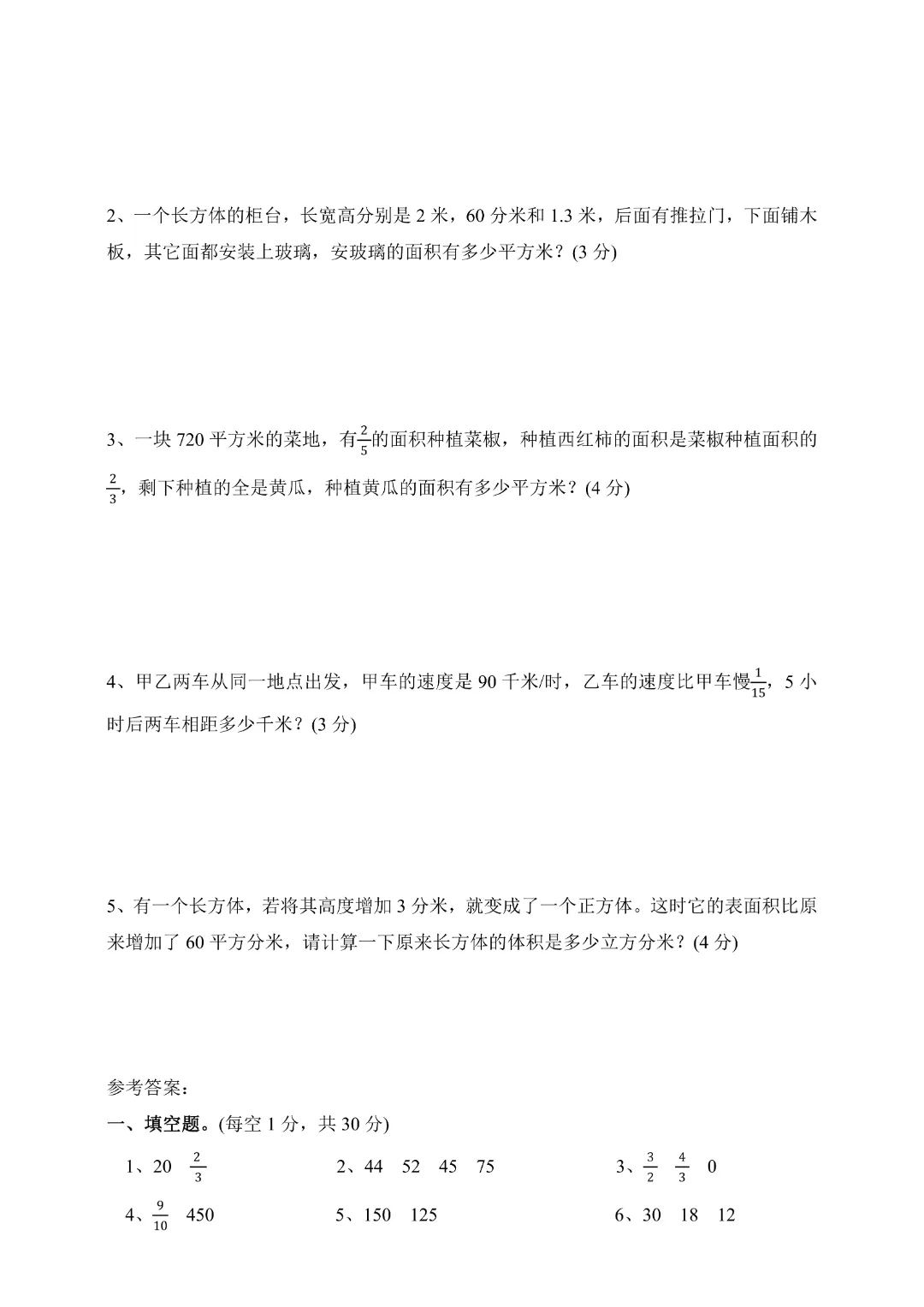 2、一个长方体的柜台，长宽高分别是 2 米，60 分米和 1.3 米，后面有推拉门，下面铺木板，其它面都安装上玻璃，安玻璃的面积有多少平方米？(3 分)

3、一块 720 平方米的菜地，有$\frac{2}{5}$的面积种植菜椒，种植西红柿的面积是菜椒种植面积的$\frac{2}{3}$，剩下种植的全是黄瓜，种植黄瓜的面积有多少平方米？(4 分)

4、甲乙两车从同一地点出发，甲车的速度是 90 千米/时，乙车的速度比甲车慢$\frac{1}{15}$，5 小时后两车相距多少千米？(3 分)

5、有一个长方体，若将其高度增加 3 分米，就变成了一个正方体。这时它的表面积比原来增加了 60 平方分米，请计算一下原来长方体的体积是多少立方分米？(4 分)

参考答案：
一、填空题。(每空 1 分，共 30 分)
1、20 $\frac{2}{3}$　　2、44 52 45 75　　3、$\frac{3}{2}$ $\frac{4}{3}$ 0
4、$\frac{9}{10}$ 450　　5、150 125　　6、30 18 12